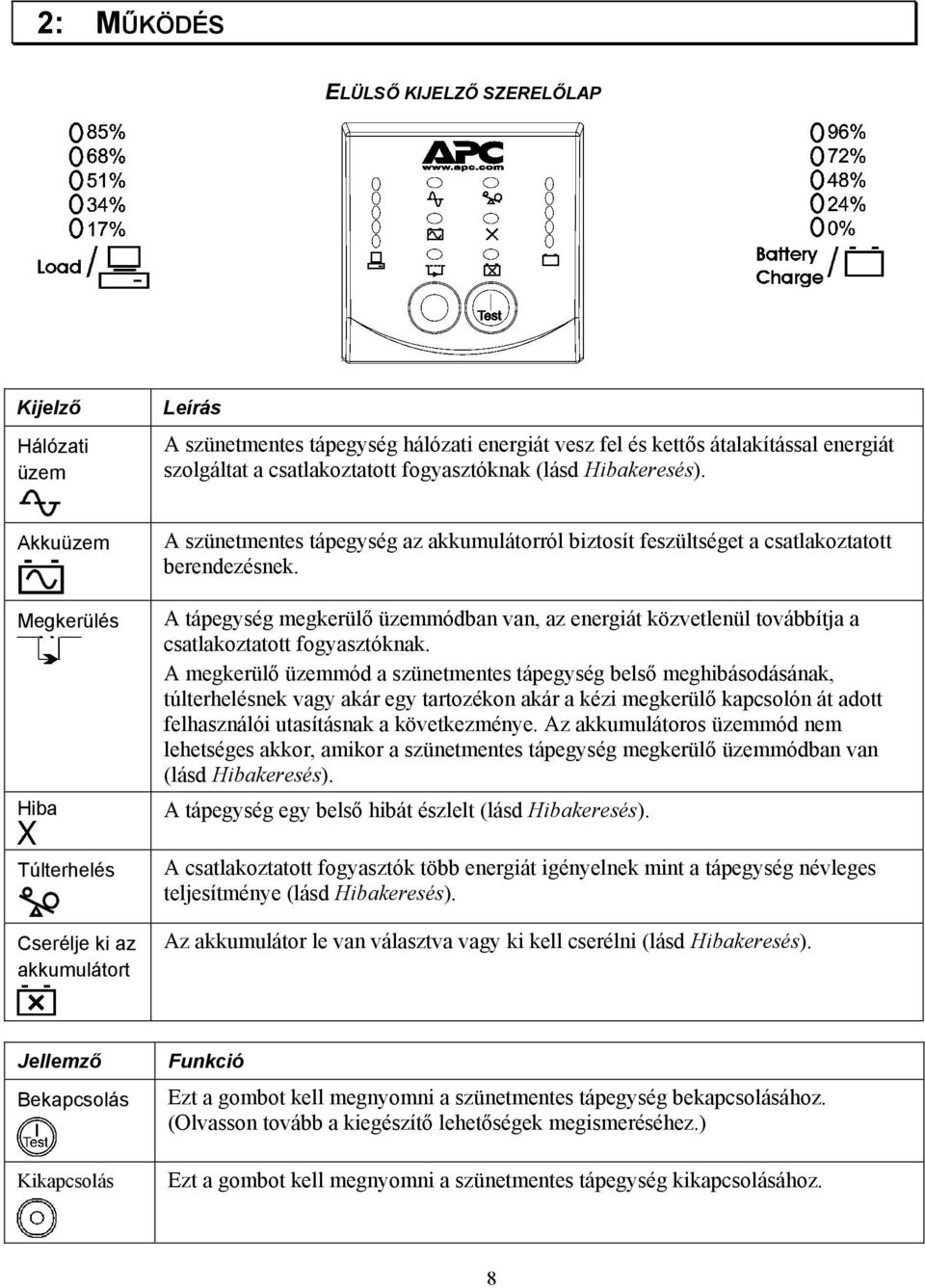 2: MŰKÖDÉS

ELÜLSŐ KIJELZŐ SZERELŐLAP

85%
68%
51%
34%
17%
Load

APC
www.apc.com

Test

96%
72%
48%
24%
0%
Battery Charge

| Kijelző | Leírás |
|---|---|
| Hálózati üzem | A szünetmentes tápegység hálózati energiát vesz fel és kettős átalakítással energiát szolgáltat a csatlakoztatott fogyasztóknak (lásd Hibakeresés). |
| Akkuüzem | A szünetmentes tápegység az akkumulátorról biztosít feszültséget a csatlakoztatott berendezésnek. |
| Megkerülés | A tápegység megkerülő üzemmódban van, az energiát közvetlenül továbbítja a csatlakoztatott fogyasztóknak. A megkerülő üzemmód a szünetmentes tápegység belső meghibásodásának, túlterhelésnek vagy akár egy tartozékon akár a kézi megkerülő kapcsolón át adott felhasználói utasításnak a következménye. Az akkumulátoros üzemmód nem lehetséges akkor, amikor a szünetmentes tápegység megkerülő üzemmódban van (lásd Hibakeresés). |
| Hiba | A tápegység egy belső hibát észlelt (lásd Hibakeresés). |
| Túlterhelés | A csatlakoztatott fogyasztók több energiát igényelnek mint a tápegység névleges teljesítménye (lásd Hibakeresés). |
| Cserélje ki az akkumulátort | Az akkumulátor le van választva vagy ki kell cserélni (lásd Hibakeresés). |

| Jellemző | Funkció |
|---|---|
| Bekapcsolás Test | Ezt a gombot kell megnyomni a szünetmentes tápegység bekapcsolásához. (Olvasson tovább a kiegészítő lehetőségek megismeréséhez.) |
| Kikapcsolás | Ezt a gombot kell megnyomni a szünetmentes tápegység kikapcsolásához. |

8